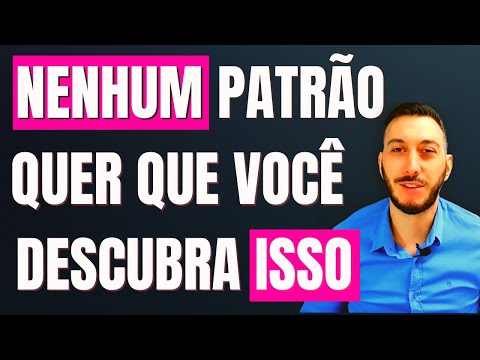 NENHUM PATRÃO QUER QUE VOCÊ DESCUBRA ISSO